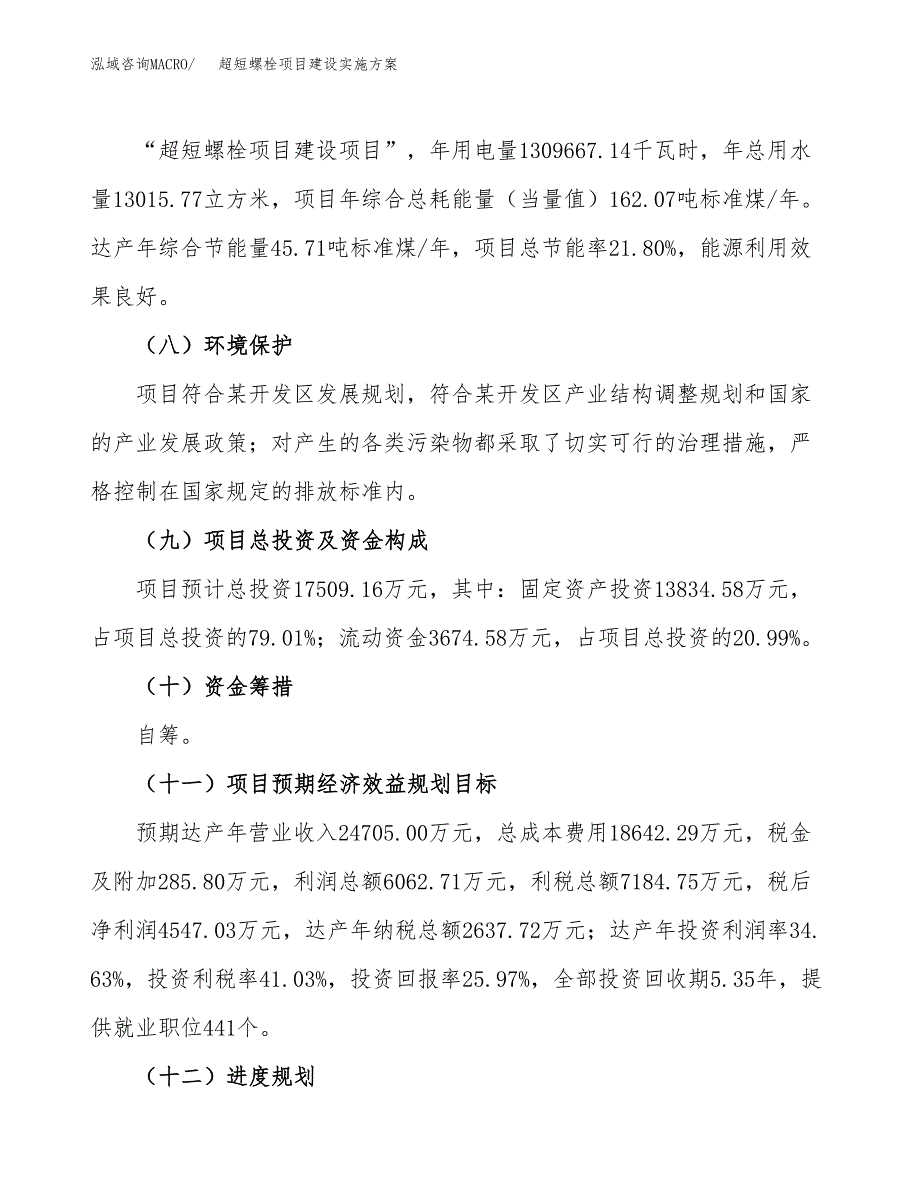 泓域咨询MACRO/　　超短螺栓项目建设实施方案

“超短螺栓项目建设项目”，年用电量1309667.14千瓦时，年总用水量13015.77立方米，项目年综合总耗能量（当量值）162.07吨标准煤/年。达产年综合节能量45.71吨标准煤/年，项目总节能率21.80%，能源利用效果良好。

（八）环境保护

项目符合某开发区发展规划，符合某开发区产业结构调整规划和国家的产业发展政策；对产生的各类污染物都采取了切实可行的治理措施，严格控制在国家规定的排放标准内。

（九）项目总投资及资金构成

项目预计总投资17509.16万元，其中：固定资产投资13834.58万元，占项目总投资的79.01%；流动资金3674.58万元，占项目总投资的20.99%。

（十）资金筹措

自筹。

（十一）项目预期经济效益规划目标

预期达产年营业收入24705.00万元，总成本费用18642.29万元，税金及附加285.80万元，利润总额6062.71万元，利税总额7184.75万元，税后净利润4547.03万元，达产年纳税总额2637.72万元；达产年投资利润率34.63%，投资利税率41.03%，投资回报率25.97%，全部投资回收期5.35年，提供就业职位441个。

（十二）进度规划